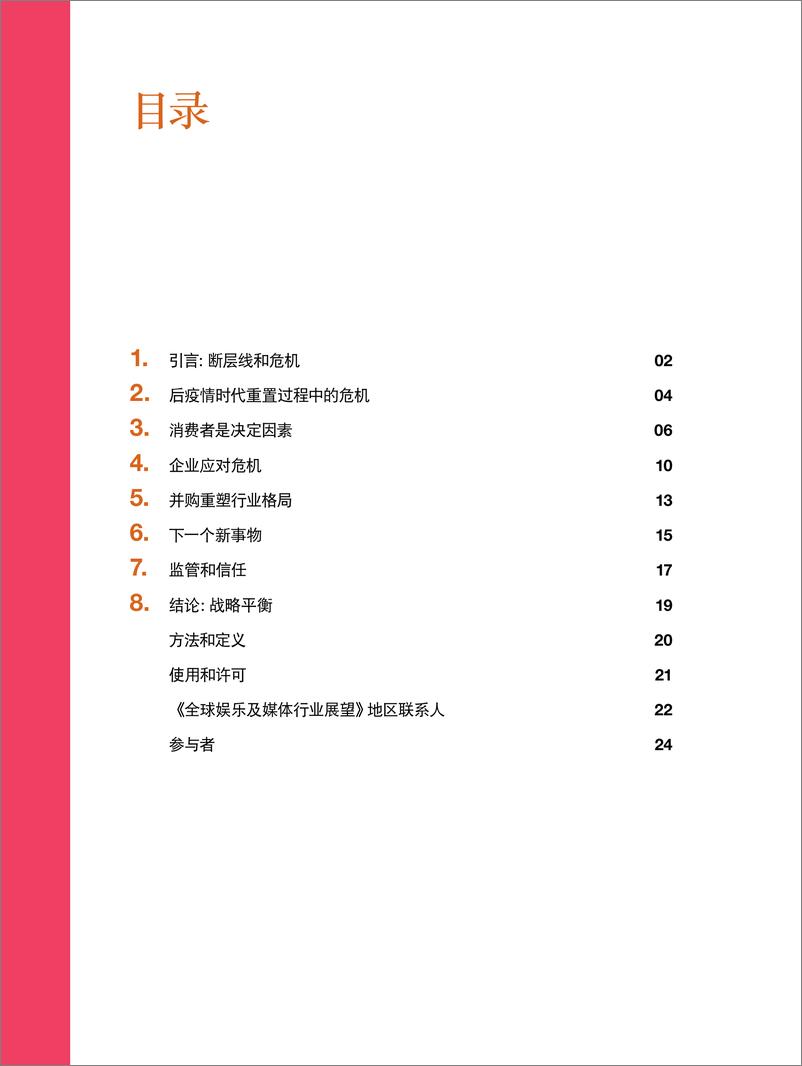 目录

1. 引言: 断层线和危机 02
2. 后疫情时代重置过程中的危机 04
3. 消费者是决定因素 06
4. 企业应对危机 10
5. 并购重塑行业格局 13
6. 下一个新事物 15
7. 监管和信任 17
8. 结论: 战略平衡 19
方法和定义 20
使用和许可 21
《全球娱乐及媒体行业展望》地区联系人 22
参与者 24